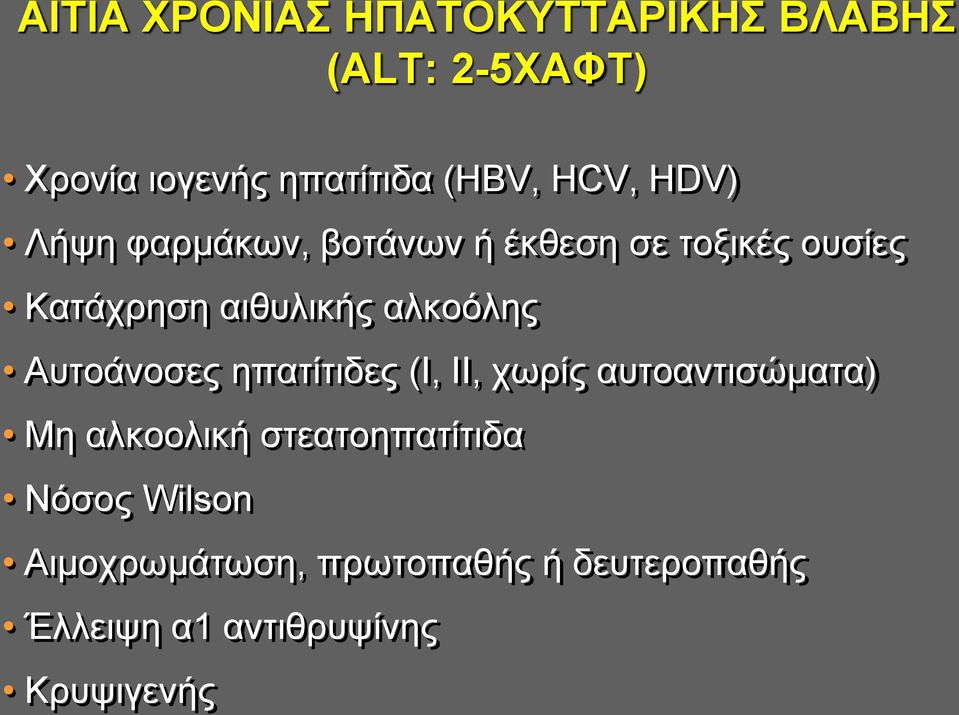 ΑΙΤΙΑ ΧΡΟΝΙΑΣ ΗΠΑΤΟΚΥΤΤΑΡΙΚΗΣ ΒΛΑΒΗΣ (ALT: 2-5ΧΑΦΤ)

• Χρονία ιογενής ηπατίτιδα (HBV, HCV, HDV)
• Λήψη φαρμάκων, βοτάνων ή έκθεση σε τοξικές ουσίες
• Κατάχρηση αιθυλικής αλκοόλης
• Αυτοάνοσες ηπατίτιδες (I, II, χωρίς αυτοαντισώματα)
• Μη αλκοολική στεατοηπατίτιδα
• Νόσος Wilson
• Αιμοχρωμάτωση, πρωτοπαθής ή δευτεροπαθής
• Έλλειψη α1 αντιθρυψίνης
• Κρυψιγενής